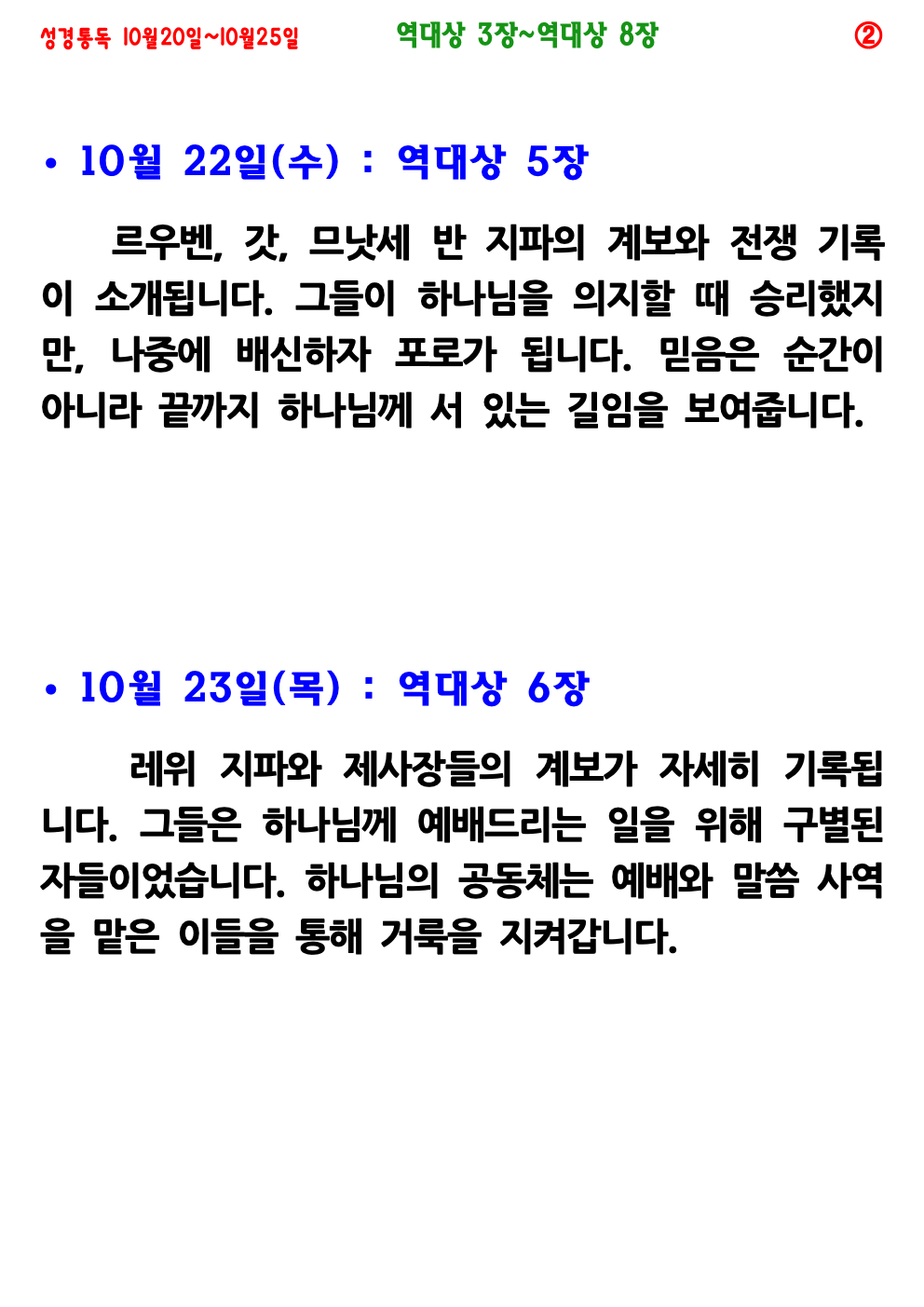 성경통독 10월20일~10월25일 역대상 3장~역대상 8장 ②

• 10월 22일(수) : 역대상 5장

르우벤, 갓, 므낫세 반 지파의 계보와 전쟁 기록이 소개됩니다. 그들이 하나님을 의지할 때 승리했지만, 나중에 배신하자 포로가 됩니다. 믿음은 순간이 아니라 끝까지 하나님께 서 있는 길임을 보여줍니다.

• 10월 23일(목) : 역대상 6장

레위 지파와 제사장들의 계보가 자세히 기록됩니다. 그들은 하나님께 예배드리는 일을 위해 구별된 자들이었습니다. 하나님의 공동체는 예배와 말씀 사역을 맡은 이들을 통해 거룩을 지켜갑니다.